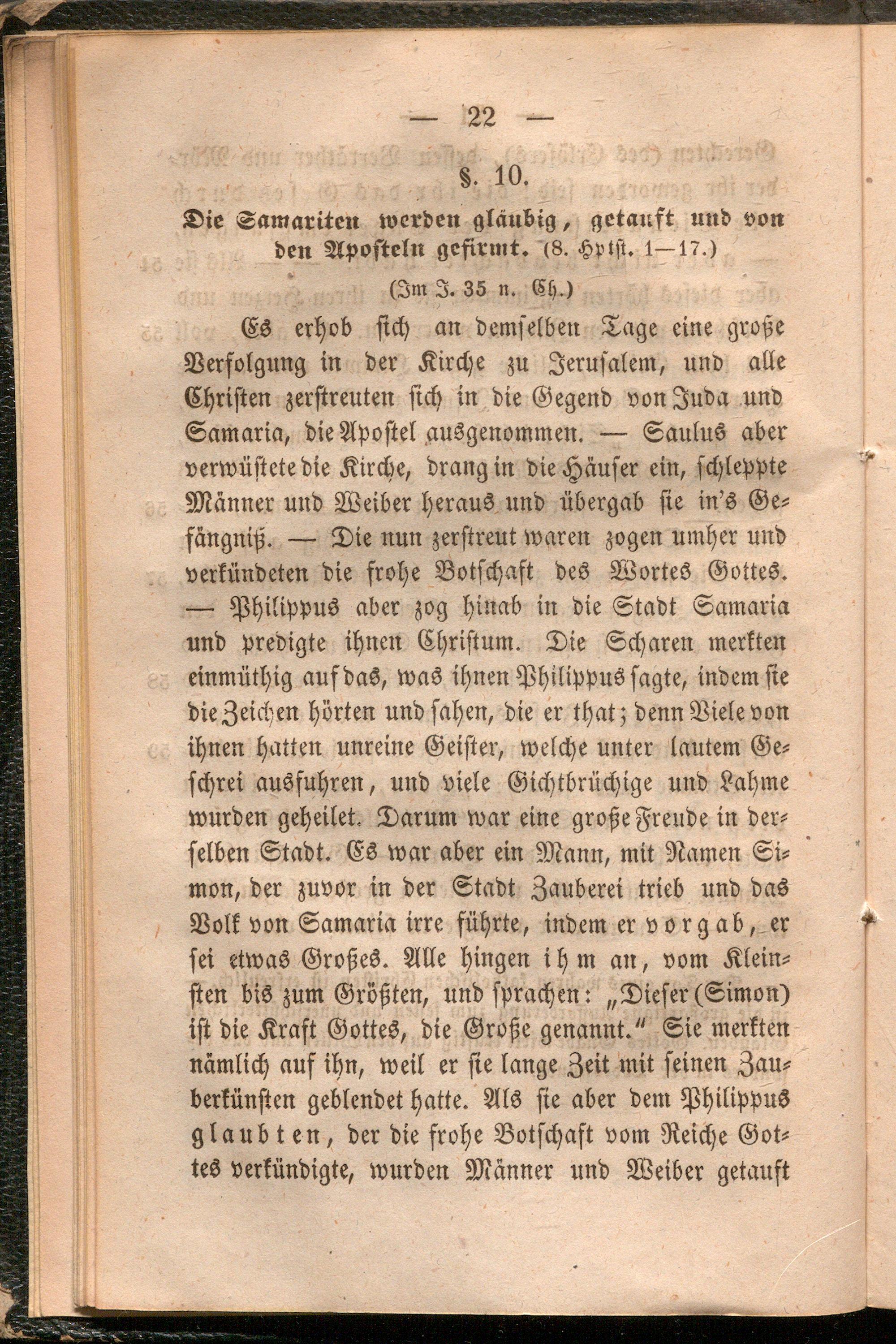 — 22 —

§. 10.

Die Samariten werden gläubig, getauft und von den Aposteln gefirmt. (8. Hptst. 1—17.)

(Im J. 35 n. Ch.)

Es erhob sich an demselben Tage eine große Verfolgung in der Kirche zu Jerusalem, und alle Christen zerstreuten sich in die Gegend von Juda und Samaria, die Apostel ausgenommen. — Saulus aber verwüstete die Kirche, drang in die Häuser ein, schleppte Männer und Weiber heraus und übergab sie in's Gefängniß. — Die nun zerstreut waren zogen umher und verkündeten die frohe Botschaft des Wortes Gottes. — Philippus aber zog hinab in die Stadt Samaria und predigte ihnen Christum. Die Scharen merkten einmüthig auf das, was ihnen Philippus sagte, indem sie die Zeichen hörten und sahen, die er that; denn Viele von ihnen hatten unreine Geister, welche unter lautem Geschrei ausfuhren, und viele Gichtbrüchige und Lahme wurden geheilet. Darum war eine große Freude in derselben Stadt. Es war aber ein Mann, mit Namen Simon, der zuvor in der Stadt Zauberei trieb und das Volk von Samaria irre führte, indem er vorgab, er sei etwas Großes. Alle hingen ihm an, vom Kleinsten bis zum Größten, und sprachen: „Dieser (Simon) ist die Kraft Gottes, die Große genannt.“ Sie merkten nämlich auf ihn, weil er sie lange Zeit mit seinen Zauberkünsten geblendet hatte. Als sie aber dem Philippus glaubten, der die frohe Botschaft vom Reiche Gottes verkündigte, wurden Männer und Weiber getauft